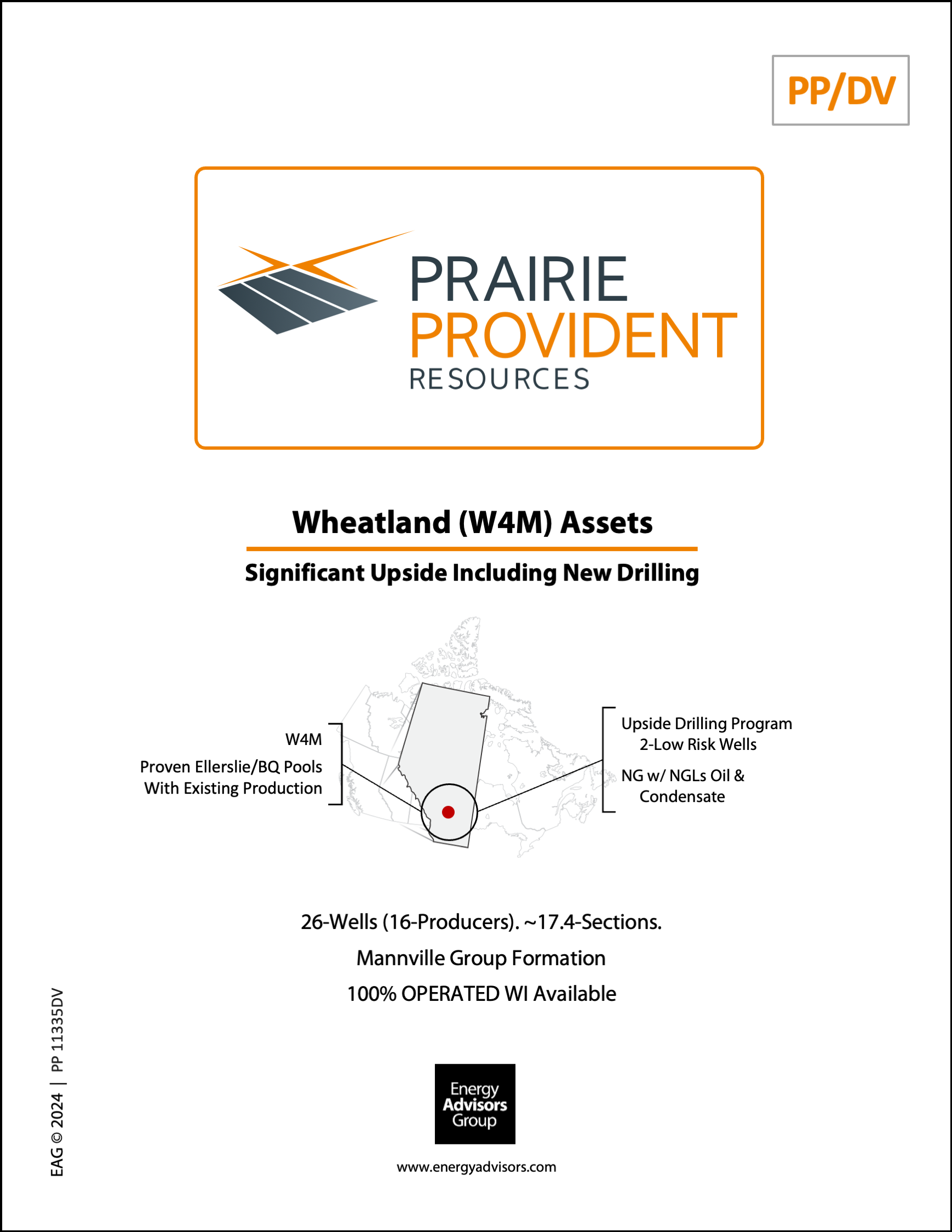 PP/DV

PRAIRIE
PROVIDENT
RESOURCES

Wheatland (W4M) Assets

Significant Upside Including New Drilling

W4M
Proven Ellerslie/BQ Pools
With Existing Production

Upside Drilling Program
2-Low Risk Wells
NG w/ NGLs Oil &
Condensate

26-Wells (16-Producers). ~17.4-Sections.
Mannville Group Formation
100% OPERATED WI Available

Energy
Advisors
Group

www.energyadvisors.com

EAG © 2024 | PP 11335DV